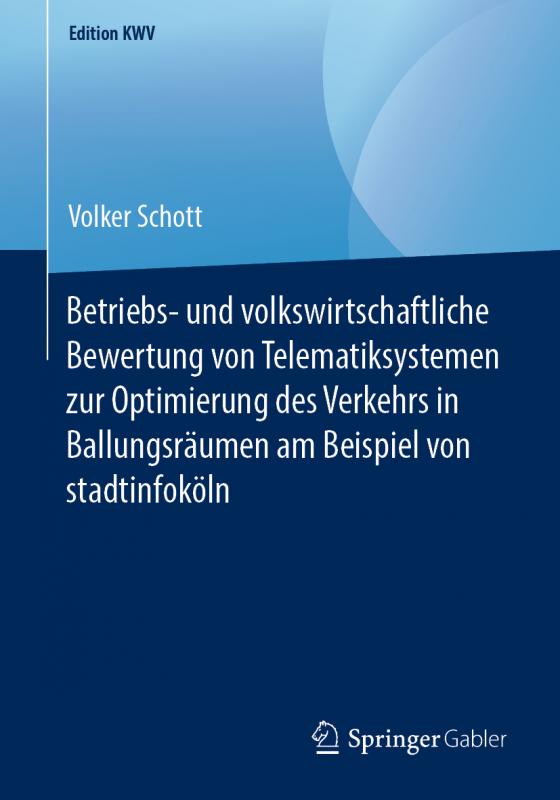 Edition KWV

Volker Schott

Betriebs- und volkswirtschaftliche Bewertung von Telematiksystemen zur Optimierung des Verkehrs in Ballungsräumen am Beispiel von stadtinfoköln

Springer Gabler